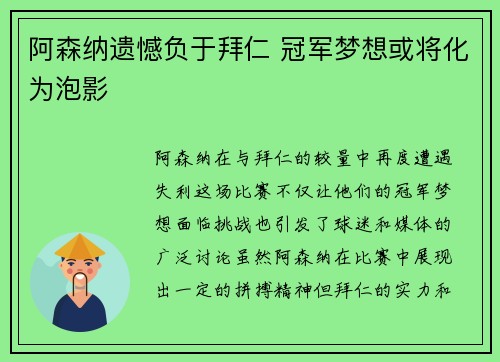 阿森纳遗憾负于拜仁 冠军梦想或将化为泡影

阿森纳在与拜仁的较量中再度遭遇失利这场比赛不仅让他们的冠军梦想面临挑战也引发了球迷和媒体的广泛讨论虽然阿森纳在比赛中展现出一定的拼搏精神但拜仁的实力和